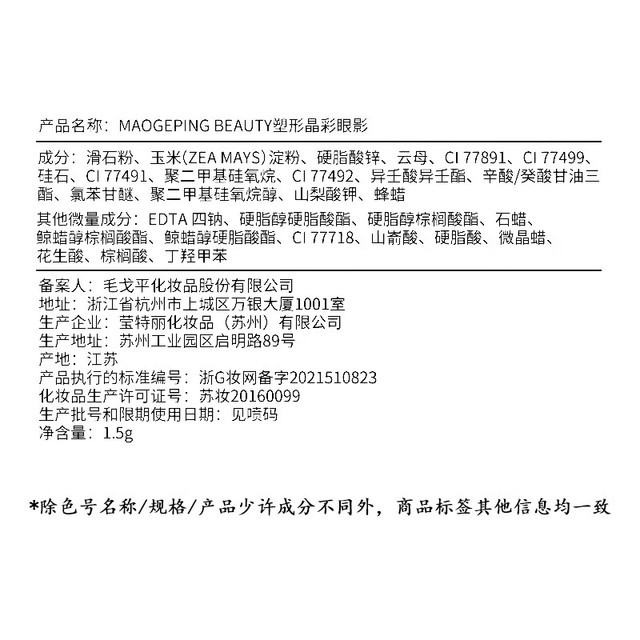 产品名称：MAOGEPING BEAUTY塑形晶彩眼影

成分：滑石粉、玉米(ZEA MAYS)淀粉、硬脂酸锌、云母、CI 77891、CI 77499、硅石、CI 77491、聚二甲基硅氧烷、CI 77492、异壬酸异壬酯、辛酸/癸酸甘油三酯、氯苯甘醚、聚二甲基硅氧烷醇、山梨酸钾、蜂蜡

其他微量成分：EDTA 四钠、硬脂醇硬脂酸酯、硬脂醇棕榈酸酯、石蜡、鲸蜡醇棕榈酸酯、鲸蜡醇硬脂酸酯、CI 77718、山嵛酸、硬脂酸、微晶蜡、花生酸、棕榈酸、丁羟甲苯

备案人：毛戈平化妆品股份有限公司
地址：浙江省杭州市上城区万银大厦1001室
生产企业：莹特丽化妆品（苏州）有限公司
生产地址：苏州工业园区启明路89号
产地：江苏
产品执行的标准编号：浙G妆网备字2021510823
化妆品生产许可证号：苏妆20160099
生产批号和限期使用日期：见喷码
净含量：1.5g

*除色号名称/规格/产品少许成分不同外，商品标签其他信息均一致